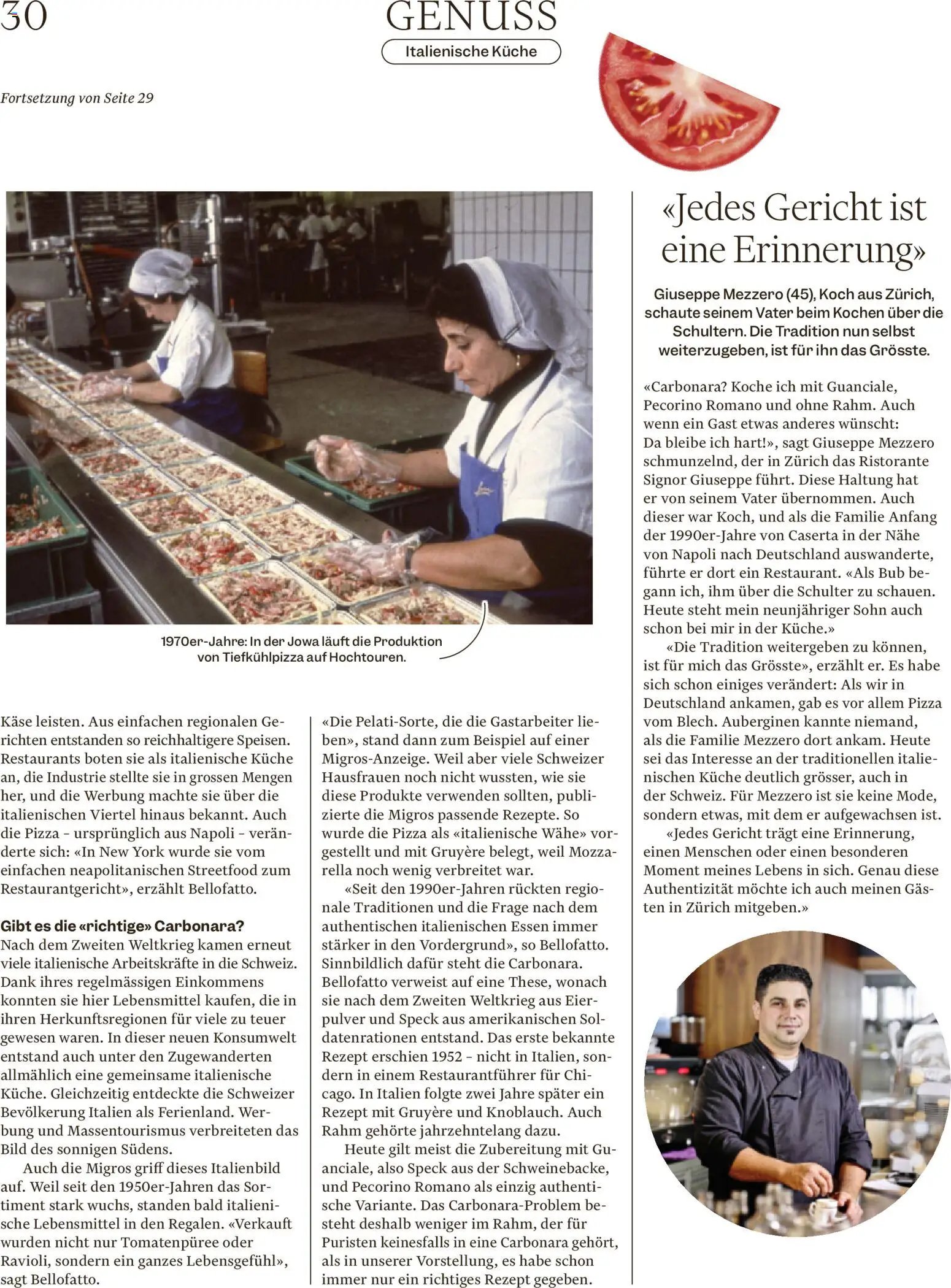 30

GENUSS

Italienische Küche

Fortsetzung von Seite 29

1970er-Jahre: In der Jowa läuft die Produktion von Tiefkühlpizza auf Hochtouren.

Käse leisten. Aus einfachen regionalen Gerichten entstanden so reichhaltigere Speisen. Restaurants boten sie als italienische Küche an, die Industrie stellte sie in grossen Mengen her, und die Werbung machte sie über die italienischen Viertel hinaus bekannt. Auch die Pizza – ursprünglich aus Napoli – veränderte sich: «In New York wurde sie vom einfachen neapolitanischen Streetfood zum Restaurantgericht», erzählt Bellofatto.

Gibt es die «richtige» Carbonara?
Nach dem Zweiten Weltkrieg kamen erneut viele italienische Arbeitskräfte in die Schweiz. Dank ihres regelmässigen Einkommens konnten sie hier Lebensmittel kaufen, die in ihren Herkunftsregionen für viele zu teuer gewesen waren. In dieser neuen Konsumwelt entstand auch unter den Zugewanderten allmählich eine gemeinsame italienische Küche. Gleichzeitig entdeckte die Schweizer Bevölkerung Italien als Ferienland. Werbung und Massentourismus verbreiteten das Bild des sonnigen Südens.

Auch die Migros griff dieses Italienbild auf. Weil seit den 1950er-Jahren das Sortiment stark wuchs, standen bald italienische Lebensmittel in den Regalen. «Verkauft wurden nicht nur Tomatenpüree oder Ravioli, sondern ein ganzes Lebensgefühl», sagt Bellofatto.

«Die Pelati-Sorte, die die Gastarbeiter lieben», stand dann zum Beispiel auf einer Migros-Anzeige. Weil aber viele Schweizer Hausfrauen noch nicht wussten, wie sie diese Produkte verwenden sollten, publizierte die Migros passende Rezepte. So wurde die Pizza als «italienische Wähe» vorgestellt und mit Gruyère belegt, weil Mozzarella noch wenig verbreitet war.

«Seit den 1990er-Jahren rückten regionale Traditionen und die Frage nach dem authentischen italienischen Essen immer stärker in den Vordergrund», so Bellofatto. Sinnbildlich dafür steht die Carbonara. Bellofatto verweist auf eine These, wonach sie nach dem Zweiten Weltkrieg aus Eierpulver und Speck aus amerikanischen Soldatenrationen entstand. Das erste bekannte Rezept erschien 1952 – nicht in Italien, sondern in einem Restaurantführer für Chicago. In Italien folgte zwei Jahre später ein Rezept mit Gruyère und Knoblauch. Auch Rahm gehörte jahrzehntelang dazu.

Heute gilt meist die Zubereitung mit Guanciale, also Speck aus der Schweinebacke, und Pecorino Romano als einzig authentische Variante. Das Carbonara-Problem besteht deshalb weniger im Rahm, der für Puristen keinesfalls in eine Carbonara gehört, als in unserer Vorstellung, es habe schon immer nur ein richtiges Rezept gegeben.

«Jedes Gericht ist eine Erinnerung»

Giuseppe Mezzero (45), Koch aus Zürich, schaute seinem Vater beim Kochen über die Schultern. Die Tradition nun selbst weiterzugeben, ist für ihn das Grösste.

«Carbonara? Koche ich mit Guanciale, Pecorino Romano und ohne Rahm. Auch wenn ein Gast etwas anderes wünscht: Da bleibe ich hart!», sagt Giuseppe Mezzero schmunzelnd, der in Zürich das Ristorante Signor Giuseppe führt. Diese Haltung hat er von seinem Vater übernommen. Auch dieser war Koch, und als die Familie Anfang der 1990er-Jahre von Caserta in der Nähe von Napoli nach Deutschland auswanderte, führte er dort ein Restaurant. «Als Bub begann ich, ihm über die Schulter zu schauen. Heute steht mein neunjähriger Sohn auch schon bei mir in der Küche.»

«Die Tradition weitergeben zu können, ist für mich das Grösste», erzählt er. Es habe sich schon einiges verändert: Als wir in Deutschland ankamen, gab es vor allem Pizza vom Blech. Auberginen kannte niemand, als die Familie Mezzero dort ankam. Heute sei das Interesse an der traditionellen italienischen Küche deutlich grösser, auch in der Schweiz. Für Mezzero ist sie keine Mode, sondern etwas, mit dem er aufgewachsen ist.

«Jedes Gericht trägt eine Erinnerung, einen Menschen oder einen besonderen Moment meines Lebens in sich. Genau diese Authentizität möchte ich auch meinen Gästen in Zürich mitgeben.»